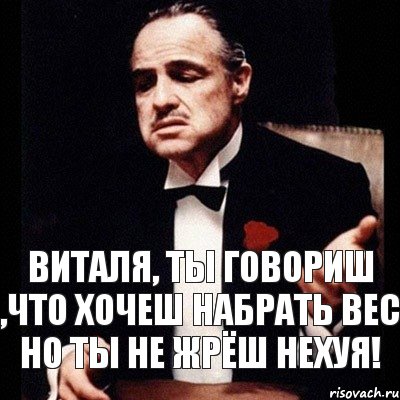 ВИТАЛЯ, ТЫ ГОВОРИШ ,ЧТО ХОЧЕШ НАБРАТЬ ВЕС НО ТЫ НЕ ЖРЁШ НЕХУЯ!

risovach.ru